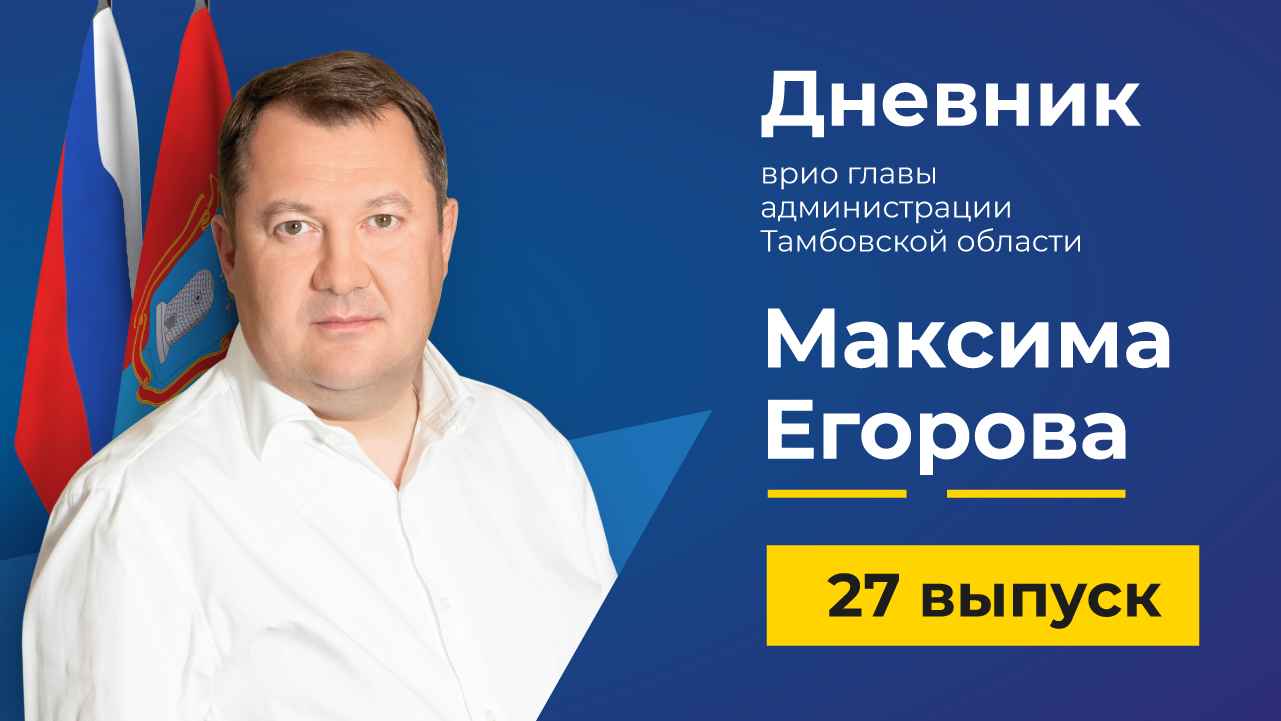 Дневник

врио главы администрации Тамбовской области

Максима Егорова

27 выпуск